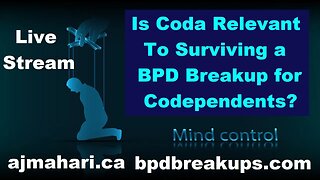 Live Stream

Is Coda Relevant To Surviving a BPD Breakup for Codependents?

Mind control

ajmahari.ca bpdbreakups.com